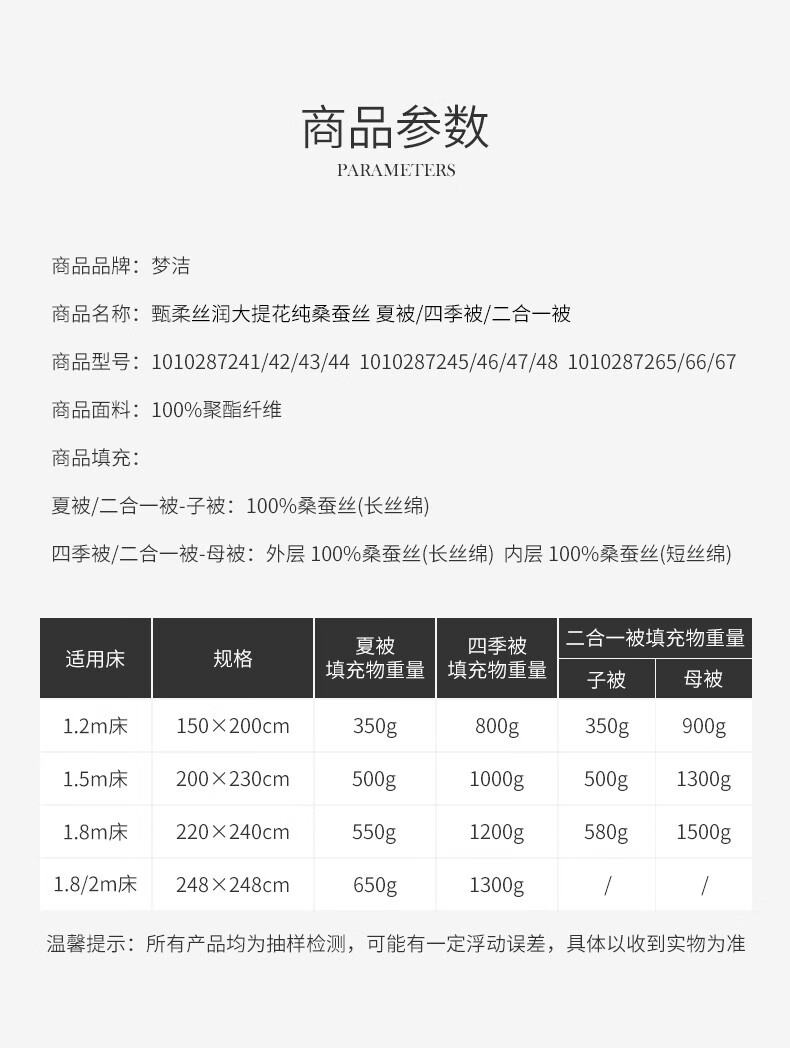 商品参数
PARAMETERS

商品品牌：梦洁

商品名称：甄柔丝润大提花纯桑蚕丝 夏被/四季被/二合一被

商品型号：1010287241/42/43/44 1010287245/46/47/48 1010287265/66/67

商品面料：100%聚酯纤维

商品填充：

夏被/二合一被-子被：100%桑蚕丝(长丝绵)

四季被/二合一被-母被：外层 100%桑蚕丝(长丝绵) 内层 100%桑蚕丝(短丝绵)

| 适用床 | 规格 | 夏被填充物重量 | 四季被填充物重量 | 二合一被填充物重量 |  |
|---|---|---|---|---|---|
|  |  |  |  | 子被 | 母被 |
| 1.2m床 | 150×200cm | 350g | 800g | 350g | 900g |
| 1.5m床 | 200×230cm | 500g | 1000g | 500g | 1300g |
| 1.8m床 | 220×240cm | 550g | 1200g | 580g | 1500g |
| 1.8/2m床 | 248×248cm | 650g | 1300g | / | / |

温馨提示：所有产品均为抽样检测，可能有一定浮动误差，具体以收到实物为准